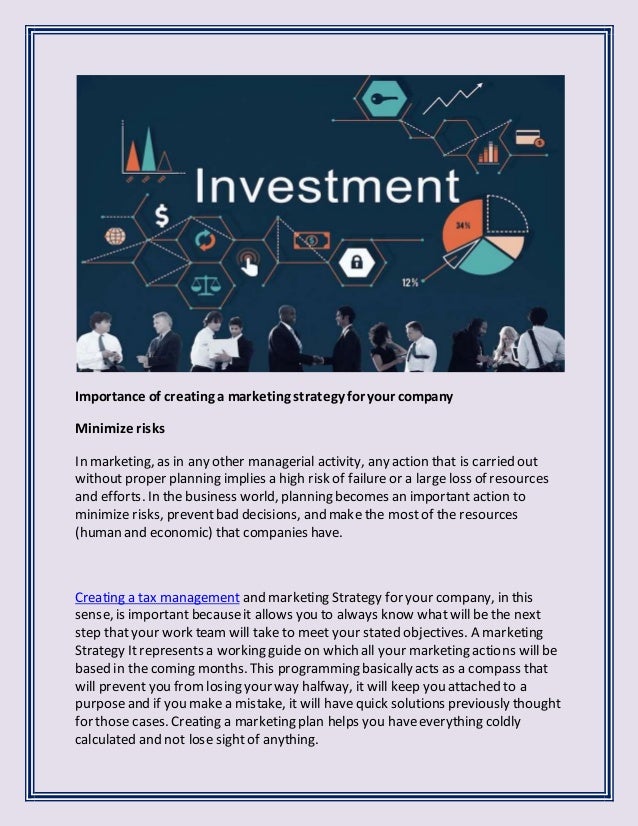 Investment

$

34%

12%

Importance of creating a marketing strategy for your company

Minimize risks

In marketing, as in any other managerial activity, any action that is carried out without proper planning implies a high risk of failure or a large loss of resources and efforts. In the business world, planning becomes an important action to minimize risks, prevent bad decisions, and make the most of the resources (human and economic) that companies have.

Creating a tax management and marketing Strategy for your company, in this sense, is important because it allows you to always know what will be the next step that your work team will take to meet your stated objectives. A marketing Strategy It represents a working guide on which all your marketing actions will be based in the coming months. This programming basically acts as a compass that will prevent you from losing your way halfway, it will keep you attached to a purpose and if you make a mistake, it will have quick solutions previously thought for those cases. Creating a marketing plan helps you have everything coldly calculated and not lose sight of anything.